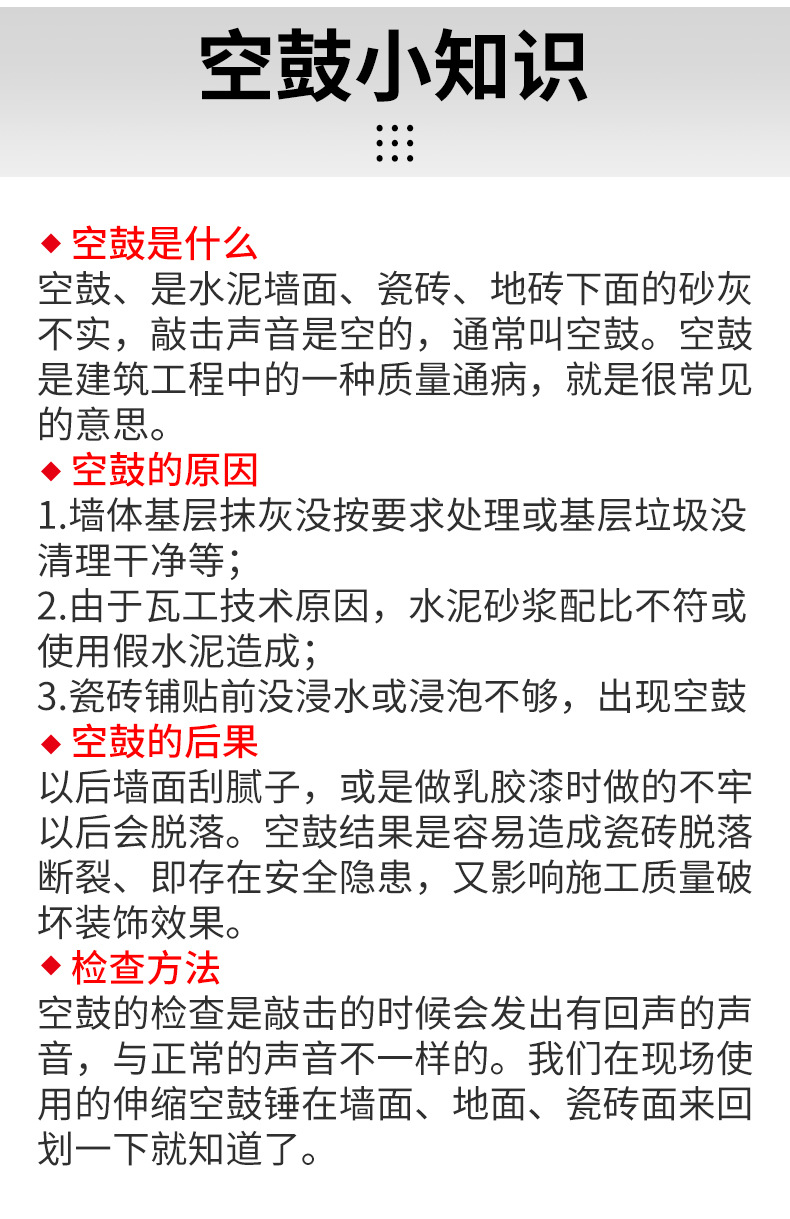 空鼓小知识

◆ 空鼓是什么
空鼓、是水泥墙面、瓷砖、地砖下面的砂灰不实，敲击声音是空的，通常叫空鼓。空鼓是建筑工程中的一种质量通病，就是很常见的意思。

◆ 空鼓的原因
1.墙体基层抹灰没按要求处理或基层垃圾没清理干净等；
2.由于瓦工技术原因，水泥砂浆配比不符或使用假水泥造成；
3.瓷砖铺贴前没浸水或浸泡不够，出现空鼓

◆ 空鼓的后果
以后墙面刮腻子，或是做乳胶漆时做的不牢以后会脱落。空鼓结果是容易造成瓷砖脱落断裂、即存在安全隐患，又影响施工质量破坏装饰效果。

◆ 检查方法
空鼓的检查是敲击的时候会发出有回声的声音，与正常的声音不一样的。我们在现场使用的伸缩空鼓锤在墙面、地面、瓷砖面来回划一下就知道了。